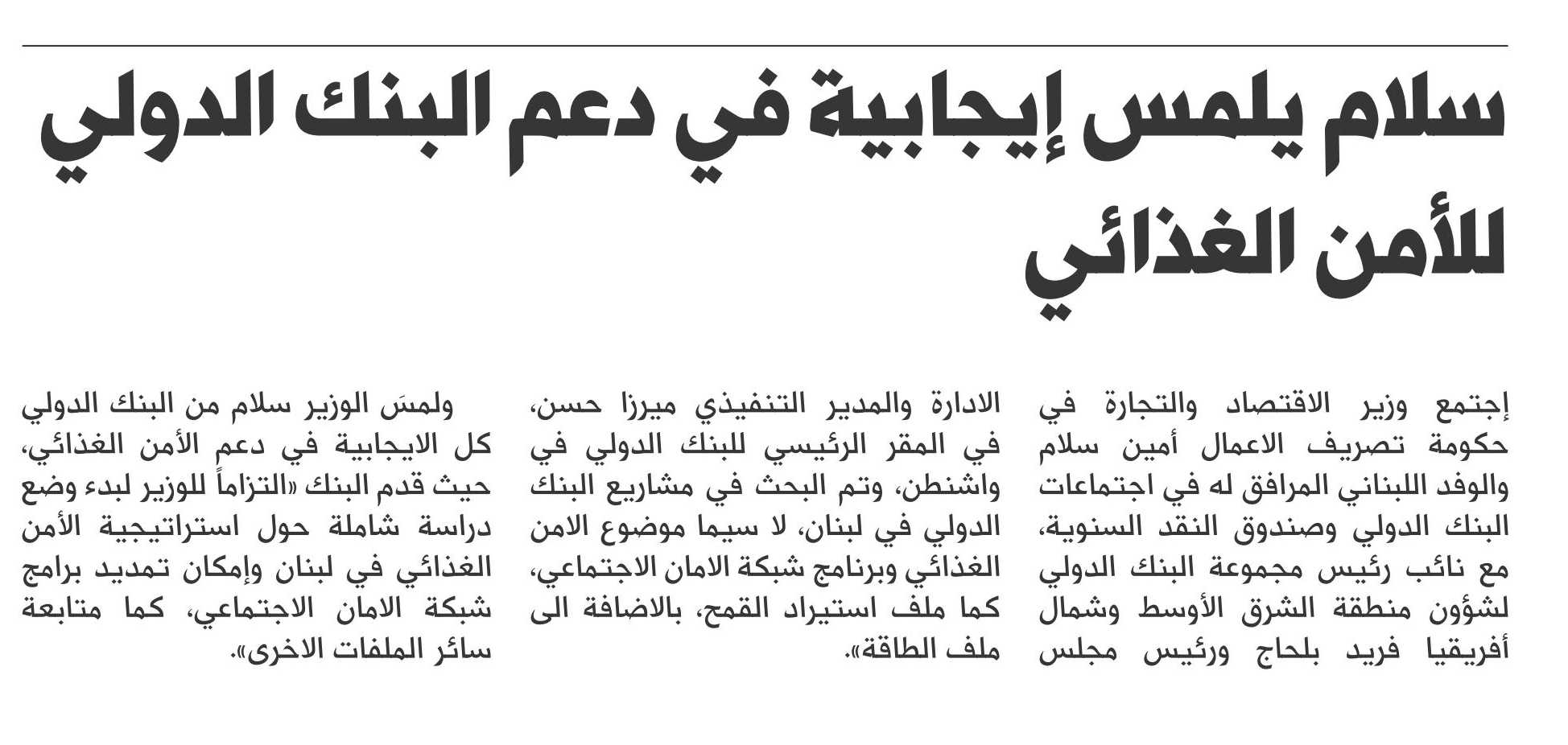 سلام يلمس إيجابية في دعم البنك الدولي للأمن الغذائي

إجتمع وزير الاقتصاد والتجارة في حكومة تصريف الاعمال أمين سلام والوفد اللبناني المرافق له في اجتماعات البنك الدولي وصندوق النقد السنوية، مع نائب رئيس مجموعة البنك الدولي لشؤون منطقة الشرق الأوسط وشمال أفريقيا فريد بلحاج ورئيس مجلس الادارة والمدير التنفيذي ميرزا حسن، في المقر الرئيسي للبنك الدولي في واشنطن، وتم البحث في مشاريع البنك الدولي في لبنان، لا سيما موضوع الامن الغذائي وبرنامج شبكة الامان الاجتماعي، كما ملف استيراد القمح، بالاضافة الى ملف الطاقة».

ولمسَ الوزير سلام من البنك الدولي كل الايجابية في دعم الأمن الغذائي، حيث قدم البنك «التزاماً للوزير لبدء وضع دراسة شاملة حول استراتيجية الأمن الغذائي في لبنان وإمكان تمديد برامج شبكة الامان الاجتماعي، كما متابعة سائر الملفات الاخرى».